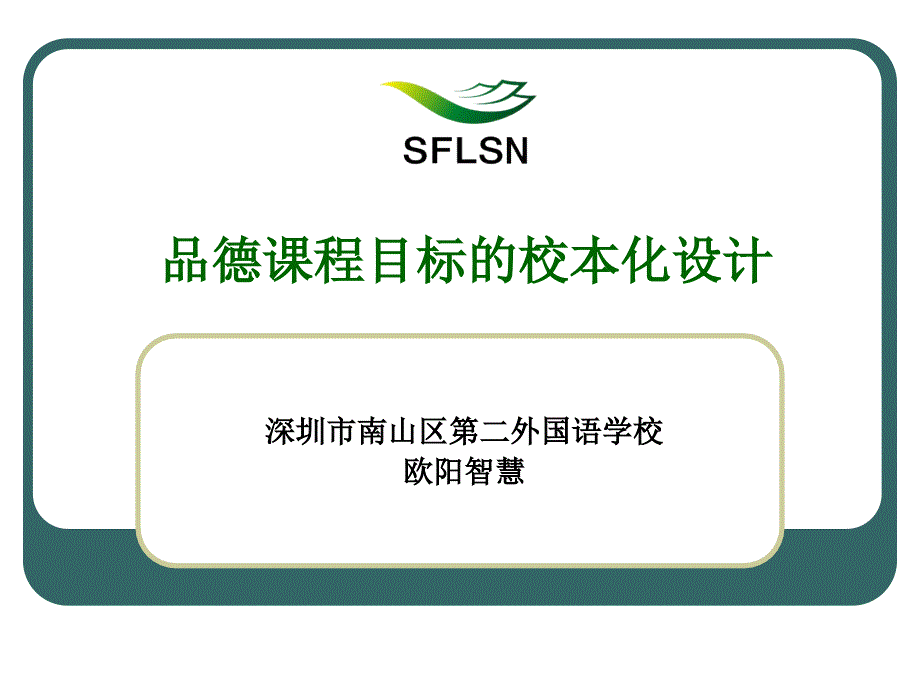 SFLSN

品德课程目标的校本化设计

深圳市南山区第二外国语学校
欧阳智慧